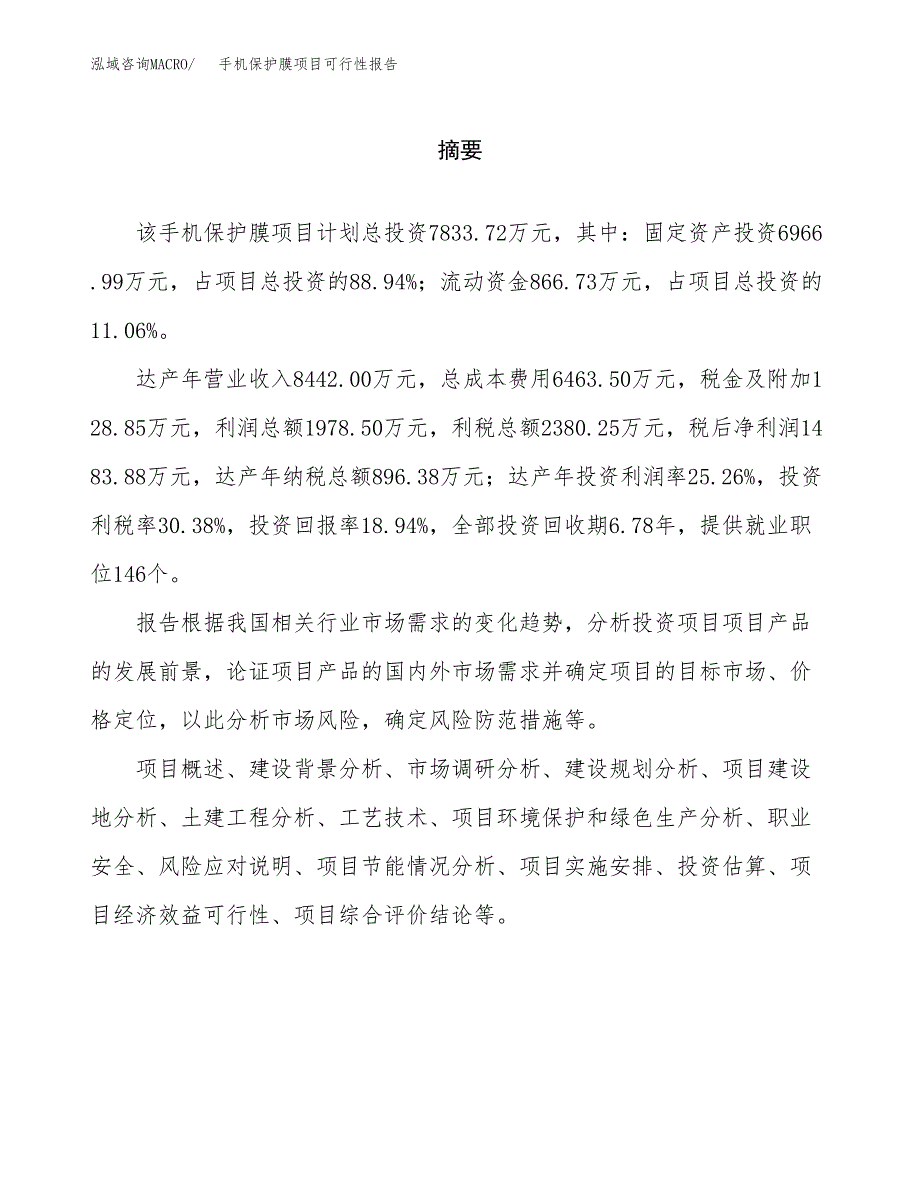 泓域咨询MACRO/　手机保护膜项目可行性报告

摘要

该手机保护膜项目计划总投资7833.72万元，其中：固定资产投资6966.99万元，占项目总投资的88.94%；流动资金866.73万元，占项目总投资的11.06%。

达产年营业收入8442.00万元，总成本费用6463.50万元，税金及附加128.85万元，利润总额1978.50万元，利税总额2380.25万元，税后净利润1483.88万元，达产年纳税总额896.38万元；达产年投资利润率25.26%，投资利税率30.38%，投资回报率18.94%，全部投资回收期6.78年，提供就业职位146个。

报告根据我国相关行业市场需求的变化趋势，分析投资项目项目产品的发展前景，论证项目产品的国内外市场需求并确定项目的目标市场、价格定位，以此分析市场风险，确定风险防范措施等。

项目概述、建设背景分析、市场调研分析、建设规划分析、项目建设地分析、土建工程分析、工艺技术、项目环境保护和绿色生产分析、职业安全、风险应对说明、项目节能情况分析、项目实施安排、投资估算、项目经济效益可行性、项目综合评价结论等。